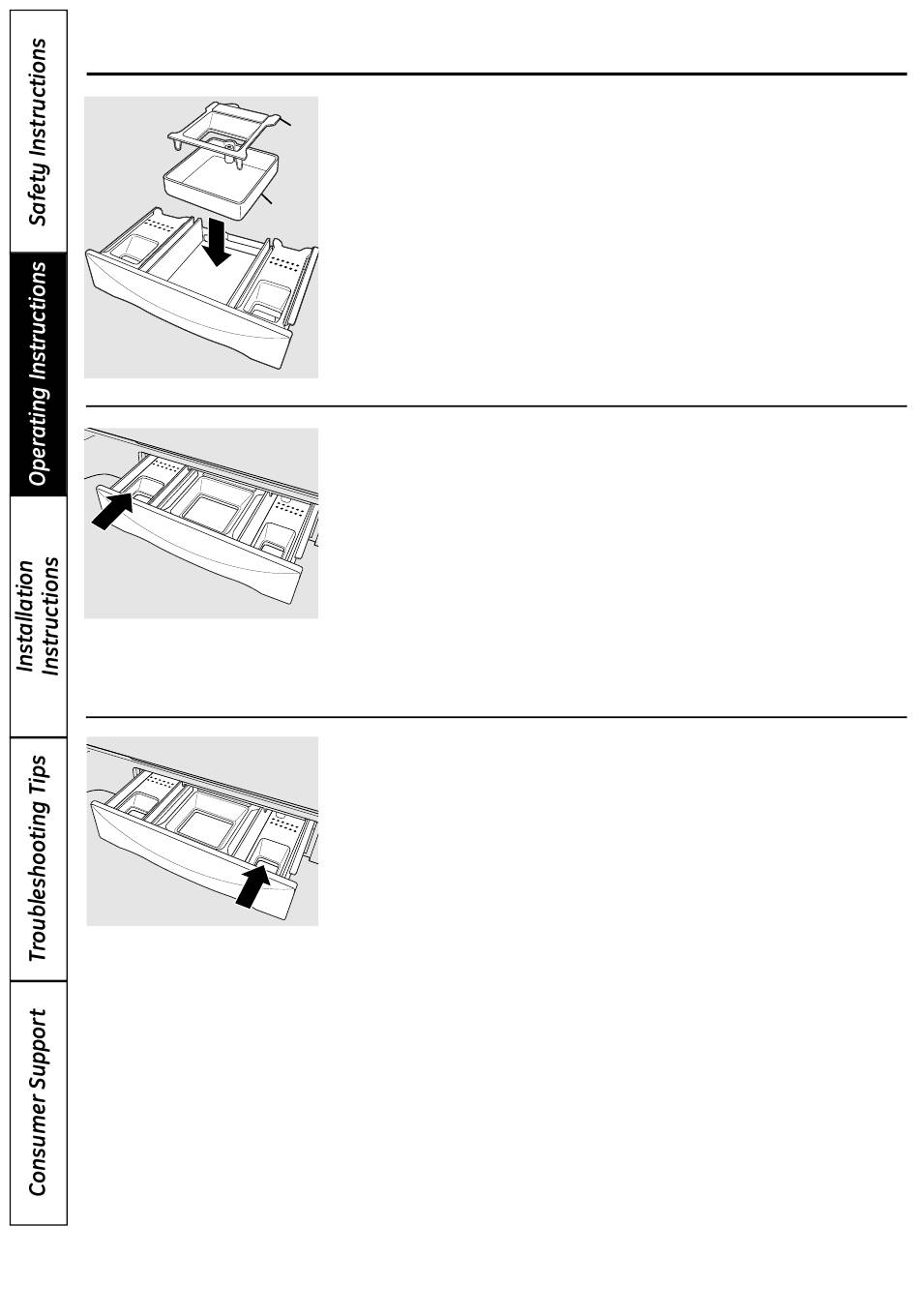 Safety Instructions

Operating Instructions

Installation Instructions

Troubleshooting Tips

Consumer Support